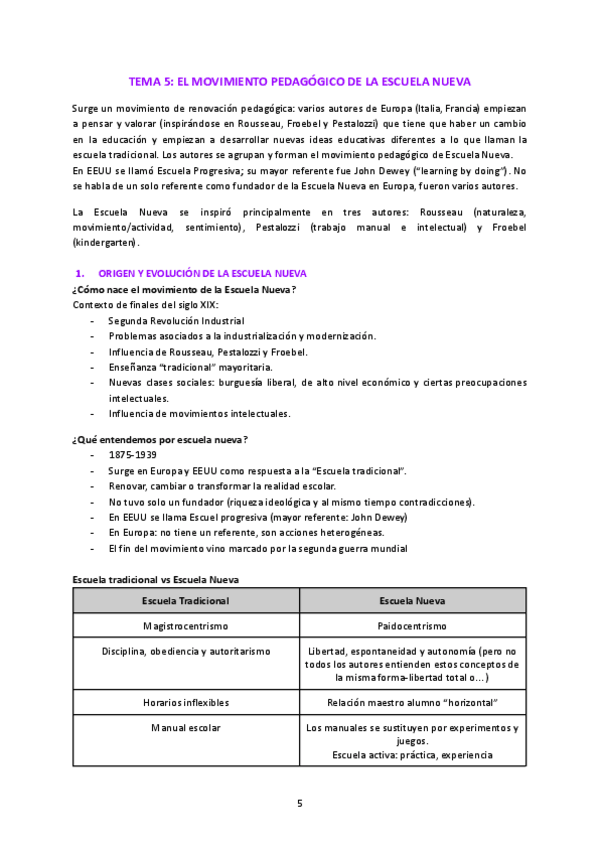 TEMA 5: EL MOVIMIENTO PEDAGÓGICO DE LA ESCUELA NUEVA

Surge un movimiento de renovación pedagógica: varios autores de Europa (Italia, Francia) empiezan a pensar y valorar (inspirándose en Rousseau, Froebel y Pestalozzi) que tiene que haber un cambio en la educación y empiezan a desarrollar nuevas ideas educativas diferentes a lo que llaman la escuela tradicional. Los autores se agrupan y forman el movimiento pedagógico de Escuela Nueva.
En EEUU se llamó Escuela Progresiva; su mayor referente fue John Dewey ("learning by doing"). No se habla de un solo referente como fundador de la Escuela Nueva en Europa, fueron varios autores.

La Escuela Nueva se inspiró principalmente en tres autores: Rousseau (naturaleza, movimiento/actividad, sentimiento), Pestalozzi (trabajo manual e intelectual) y Froebel (kindergarten).

1. ORIGEN Y EVOLUCIÓN DE LA ESCUELA NUEVA
¿Cómo nace el movimiento de la Escuela Nueva?
Contexto de finales del siglo XIX:
- Segunda Revolución Industrial
- Problemas asociados a la industrialización y modernización.
- Influencia de Rousseau, Pestalozzi y Froebel.
- Enseñanza "tradicional" mayoritaria.
- Nuevas clases sociales: burguesía liberal, de alto nivel económico y ciertas preocupaciones intelectuales.
- Influencia de movimientos intelectuales.

¿Qué entendemos por escuela nueva?
- 1875-1939
- Surge en Europa y EEUU como respuesta a la "Escuela tradicional".
- Renovar, cambiar o transformar la realidad escolar.
- No tuvo solo un fundador (riqueza ideológica y al mismo tiempo contradicciones).
- En EEUU se llama Escuel progresiva (mayor referente: John Dewey)
- En Europa: no tiene un referente, son acciones heterogéneas.
- El fin del movimiento vino marcado por la segunda guerra mundial

Escuela tradicional vs Escuela Nueva

| Escuela Tradicional | Escuela Nueva |
|---|---|
| Magistrocentrismo | Paidocentrismo |
| Disciplina, obediencia y autoritarismo | Libertad, espontaneidad y autonomía (pero no todos los autores entienden estos conceptos de la misma forma-libertad total o…) |
| Horarios inflexibles | Relación maestro alumno "horizontal" |
| Manual escolar | Los manuales se sustituyen por experimentos y juegos. Escuela activa: práctica, experiencia |

5